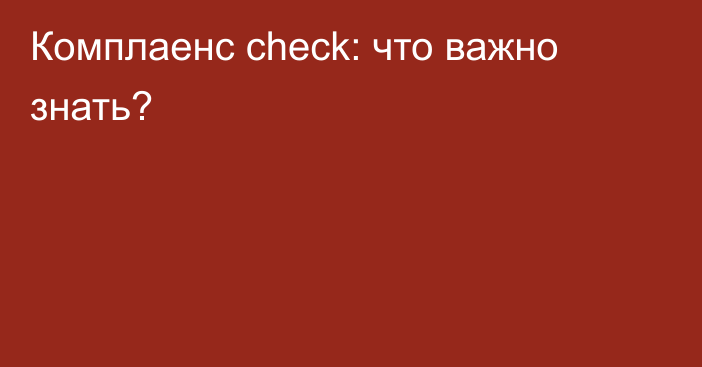 Комплаенс check: что важно знать?